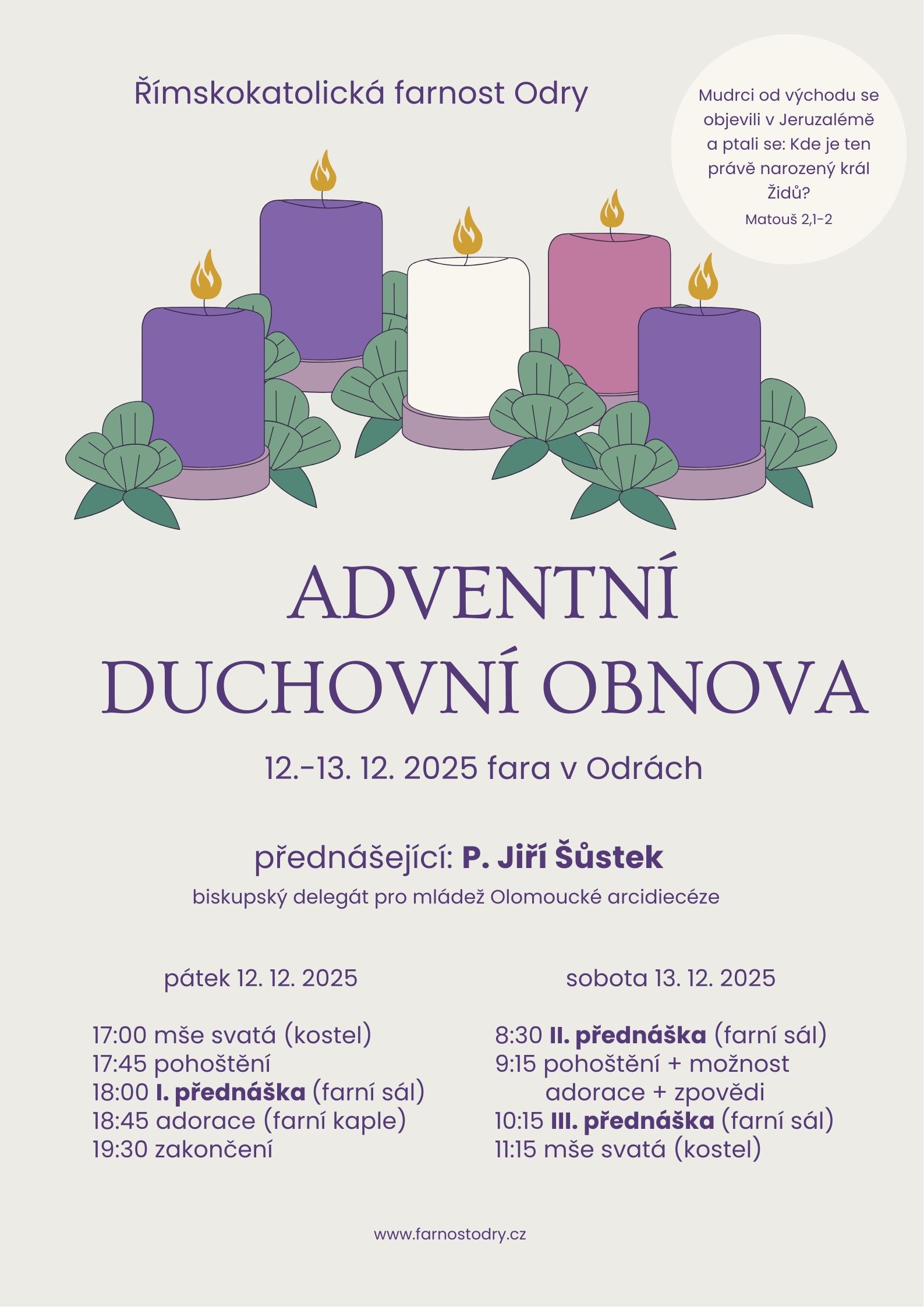 Římskokatolická farnost Odry

Mudrci od východu se objevili v Jeruzalémě a ptali se: Kde je ten právě narozený král Židů?
Matouš 2,1-2

ADVENTNÍ DUCHOVNÍ OBNOVA

12.-13. 12. 2025 fara v Odrách

přednášející: P. Jiří Šůstek
biskupský delegát pro mládež Olomoucké arcidiecéze

pátek 12. 12. 2025

17:00 mše svatá (kostel)
17:45 pohoštění
18:00 I. přednáška (farní sál)
18:45 adorace (farní kaple)
19:30 zakončení

sobota 13. 12. 2025

8:30 II. přednáška (farní sál)
9:15 pohoštění + možnost adorace + zpovědi
10:15 III. přednáška (farní sál)
11:15 mše svatá (kostel)

www.farnostodry.cz